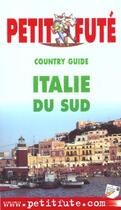 PETIT FUTÉ

COUNTRY GUIDE

ITALIE
DU SUD

www.petitfute.com